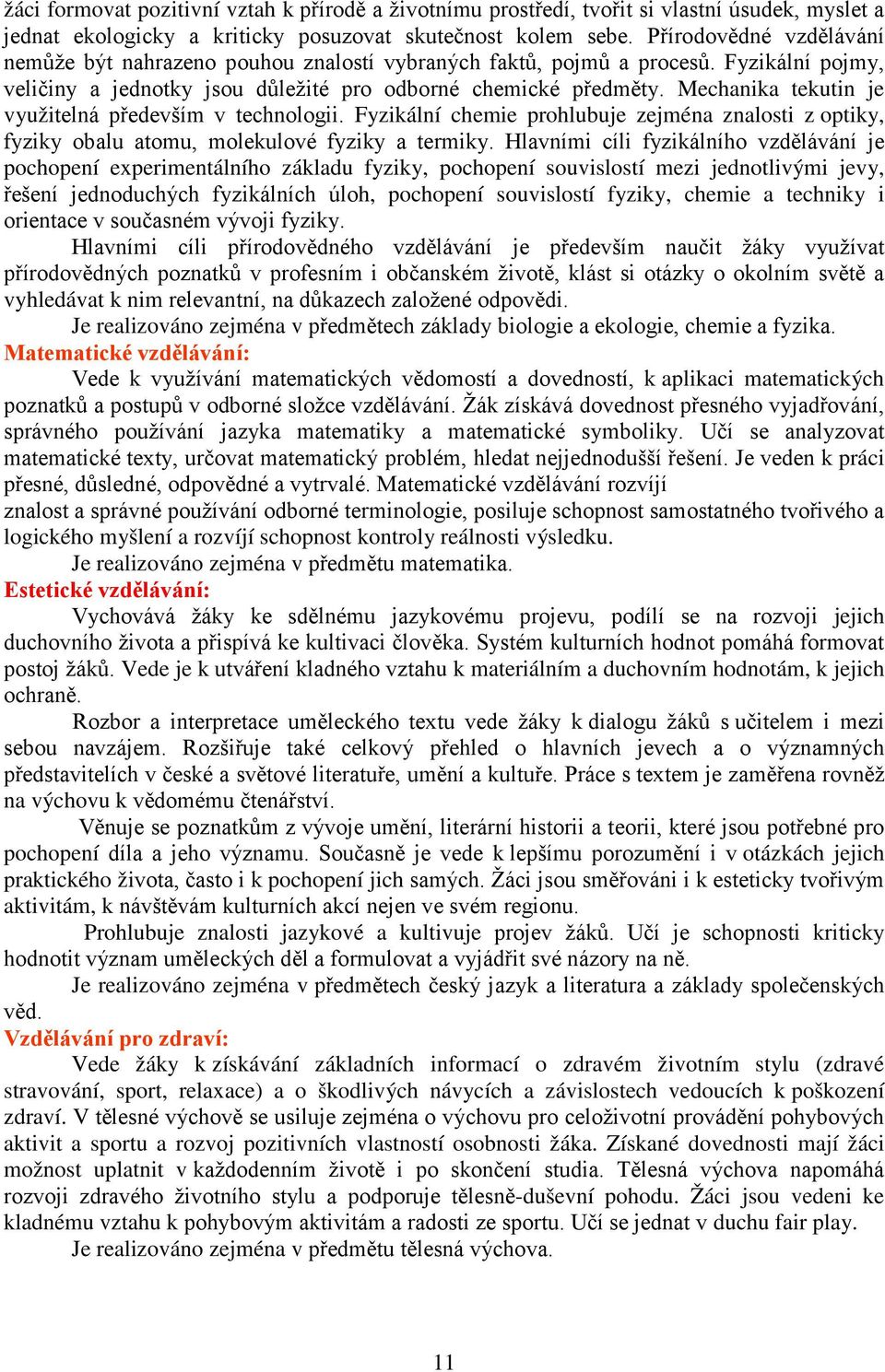 žáci formovat pozitivní vztah k přírodě a životnímu prostředí, tvořit si vlastní úsudek, myslet a jednat ekologicky a kriticky posuzovat skutečnost kolem sebe. Přírodovědné vzdělávání nemůže být nahrazeno pouhou znalostí vybraných faktů, pojmů a procesů. Fyzikální pojmy, veličiny a jednotky jsou důležité pro odborné chemické předměty. Mechanika tekutin je využitelná především v technologii. Fyzikální chemie prohlubuje zejména znalosti z optiky, fyziky obalu atomu, molekulové fyziky a termiky. Hlavními cíli fyzikálního vzdělávání je pochopení experimentálního základu fyziky, pochopení souvislostí mezi jednotlivými jevy, řešení jednoduchých fyzikálních úloh, pochopení souvislostí fyziky, chemie a techniky i orientace v současném vývoji fyziky.

Hlavními cíli přírodovědného vzdělávání je především naučit žáky využívat přírodovědných poznatků v profesním i občanském životě, klást si otázky o okolním světě a vyhledávat k nim relevantní, na důkazech založené odpovědi.

Je realizováno zejména v předmětech základy biologie a ekologie, chemie a fyzika.

Matematické vzdělávání:

Vede k využívání matematických vědomostí a dovedností, k aplikaci matematických poznatků a postupů v odborné složce vzdělávání. Žák získává dovednost přesného vyjadřování, správného používání jazyka matematiky a matematické symboliky. Učí se analyzovat matematické texty, určovat matematický problém, hledat nejjednodušší řešení. Je veden k práci přesné, důsledné, odpovědné a vytrvalé. Matematické vzdělávání rozvíjí
znalost a správné používání odborné terminologie, posiluje schopnost samostatného tvořivého a logického myšlení a rozvíjí schopnost kontroly reálnosti výsledku.

Je realizováno zejména v předmětu matematika.

Estetické vzdělávání:

Vychovává žáky ke sdělnému jazykovému projevu, podílí se na rozvoji jejich duchovního života a přispívá ke kultivaci člověka. Systém kulturních hodnot pomáhá formovat postoj žáků. Vede je k utváření kladného vztahu k materiálním a duchovním hodnotám, k jejich ochraně.

Rozbor a interpretace uměleckého textu vede žáky k dialogu žáků s učitelem i mezi sebou navzájem. Rozšiřuje také celkový přehled o hlavních jevech a o významných představitelích v české a světové literatuře, umění a kultuře. Práce s textem je zaměřena rovněž na výchovu k vědomému čtenářství.

Věnuje se poznatkům z vývoje umění, literární historii a teorii, které jsou potřebné pro pochopení díla a jeho významu. Současně je vede k lepšímu porozumění i v otázkách jejich praktického života, často i k pochopení jich samých. Žáci jsou směřováni i k esteticky tvořivým aktivitám, k návštěvám kulturních akcí nejen ve svém regionu.

Prohlubuje znalosti jazykové a kultivuje projev žáků. Učí je schopnosti kriticky hodnotit význam uměleckých děl a formulovat a vyjádřit své názory na ně.

Je realizováno zejména v předmětech český jazyk a literatura a základy společenských věd.

Vzdělávání pro zdraví:

Vede žáky k získávání základních informací o zdravém životním stylu (zdravé stravování, sport, relaxace) a o škodlivých návycích a závislostech vedoucích k poškození zdraví. V tělesné výchově se usiluje zejména o výchovu pro celoživotní provádění pohybových aktivit a sportu a rozvoj pozitivních vlastností osobnosti žáka. Získané dovednosti mají žáci možnost uplatnit v každodenním životě i po skončení studia. Tělesná výchova napomáhá rozvoji zdravého životního stylu a podporuje tělesně-duševní pohodu. Žáci jsou vedeni ke kladnému vztahu k pohybovým aktivitám a radosti ze sportu. Učí se jednat v duchu fair play.

Je realizováno zejména v předmětu tělesná výchova.

11